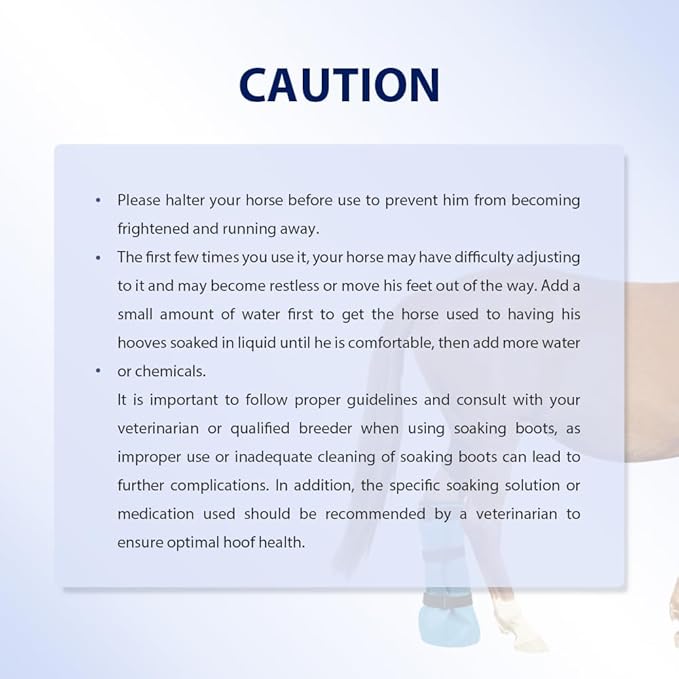 CAUTION

• Please halter your horse before use to prevent him from becoming frightened and running away.
• The first few times you use it, your horse may have difficulty adjusting to it and may become restless or move his feet out of the way. Add a small amount of water first to get the horse used to having his hooves soaked in liquid until he is comfortable, then add more water
• or chemicals.
It is important to follow proper guidelines and consult with your veterinarian or qualified breeder when using soaking boots, as improper use or inadequate cleaning of soaking boots can lead to further complications. In addition, the specific soaking solution or medication used should be recommended by a veterinarian to ensure optimal hoof health.